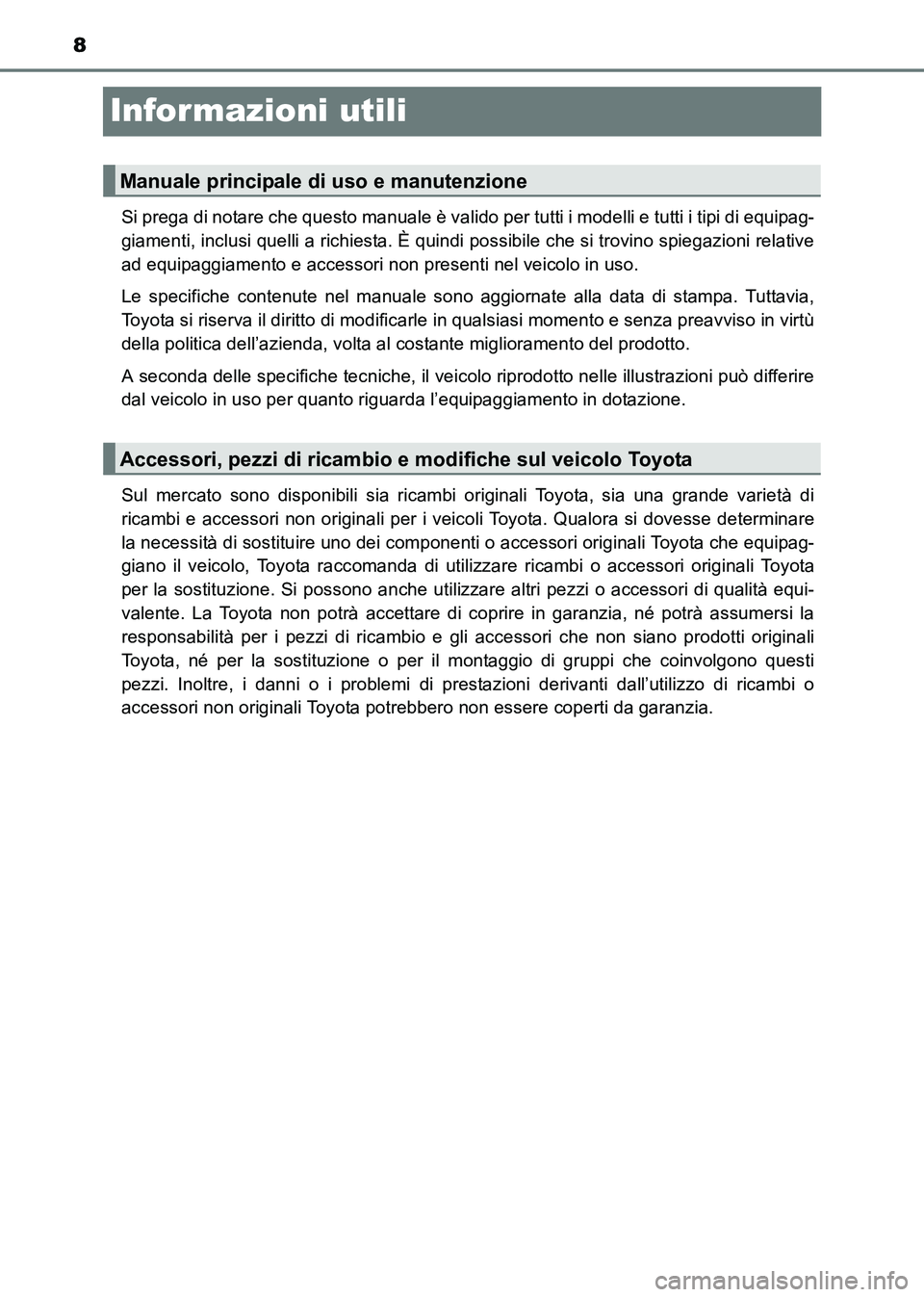 8

Informazioni utili

Manuale principale di uso e manutenzione

Si prega di notare che questo manuale è valido per tutti i modelli e tutti i tipi di equipaggiamenti, inclusi quelli a richiesta. È quindi possibile che si trovino spiegazioni relative ad equipaggiamento e accessori non presenti nel veicolo in uso.

Le specifiche contenute nel manuale sono aggiornate alla data di stampa. Tuttavia, Toyota si riserva il diritto di modificarle in qualsiasi momento e senza preavviso in virtù della politica dell'azienda, volta al costante miglioramento del prodotto.

A seconda delle specifiche tecniche, il veicolo riprodotto nelle illustrazioni può differire dal veicolo in uso per quanto riguarda l'equipaggiamento in dotazione.

Accessori, pezzi di ricambio e modifiche sul veicolo Toyota

Sul mercato sono disponibili sia ricambi originali Toyota, sia una grande varietà di ricambi e accessori non originali per i veicoli Toyota. Qualora si dovesse determinare la necessità di sostituire uno dei componenti o accessori originali Toyota che equipaggiano il veicolo, Toyota raccomanda di utilizzare ricambi o accessori originali Toyota per la sostituzione. Si possono anche utilizzare altri pezzi o accessori di qualità equivalente. La Toyota non potrà accettare di coprire in garanzia, né potrà assumersi la responsabilità per i pezzi di ricambio e gli accessori che non siano prodotti originali Toyota, né per la sostituzione o per il montaggio di gruppi che coinvolgono questi pezzi. Inoltre, i danni o i problemi di prestazioni derivanti dall'utilizzo di ricambi o accessori non originali Toyota potrebbero non essere coperti da garanzia.

carmanualsonline.info